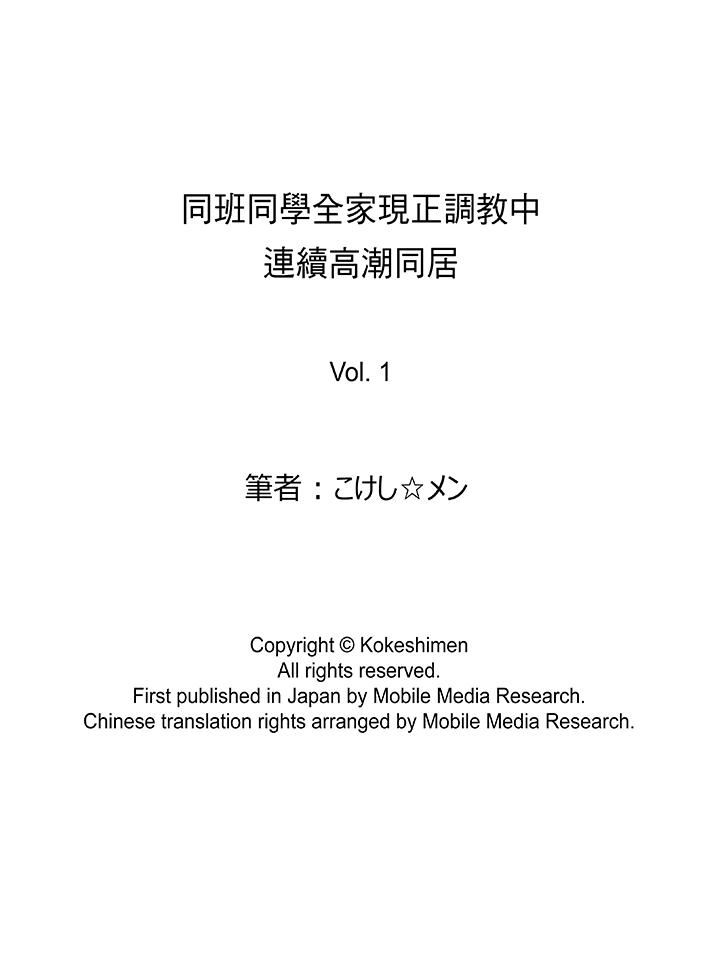 同班同學全家現正調教中
連續高潮同居

Vol. 1

筆者：こけし☆メン

Copyright © Kokeshimen
All rights reserved.
First published in Japan by Mobile Media Research.
Chinese translation rights arranged by Mobile Media Research.